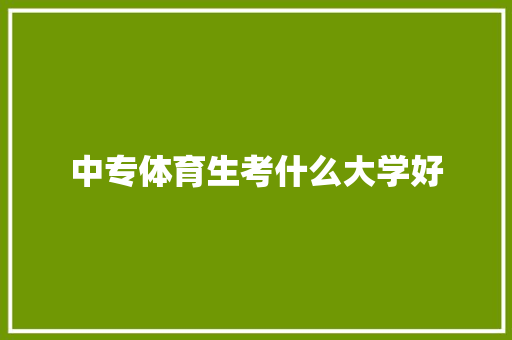 中专体育生考什么大学好